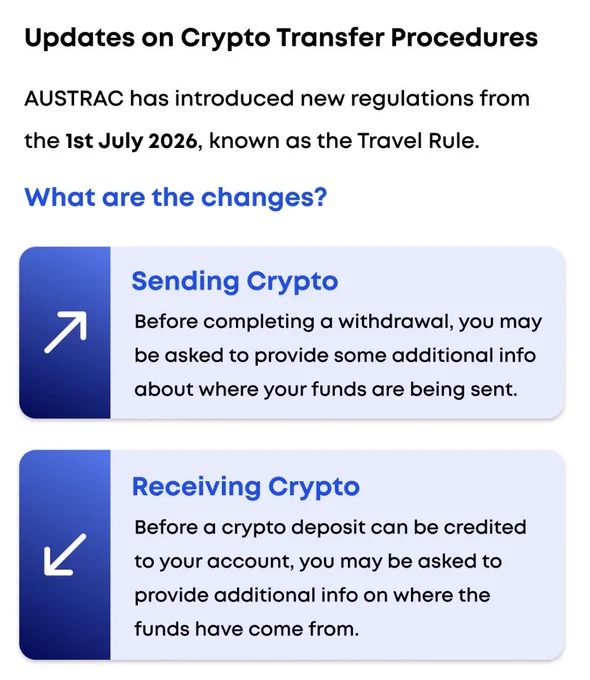 Updates on Crypto Transfer Procedures

AUSTRAC has introduced new regulations from the 1st July 2026, known as the Travel Rule.

What are the changes?

Sending Crypto

Before completing a withdrawal, you may be asked to provide some additional info about where your funds are being sent.

Receiving Crypto

Before a crypto deposit can be credited to your account, you may be asked to provide additional info on where the funds have come from.